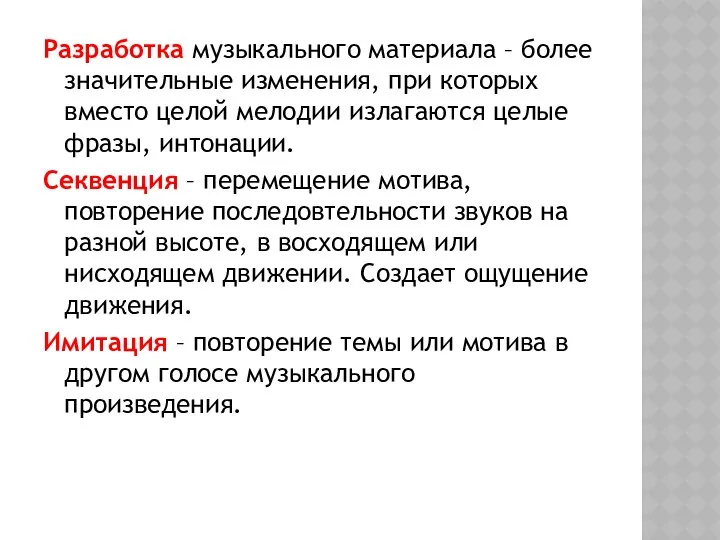 Разработка музыкального материала – более значительные изменения, при которых вместо целой мелодии излагаются целые фразы, интонации.

Секвенция – перемещение мотива, повторение последовтельности звуков на разной высоте, в восходящем или нисходящем движении. Создает ощущение движения.

Имитация – повторение темы или мотива в другом голосе музыкального произведения.